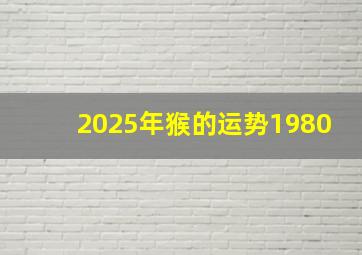 2025年猴的运势1980